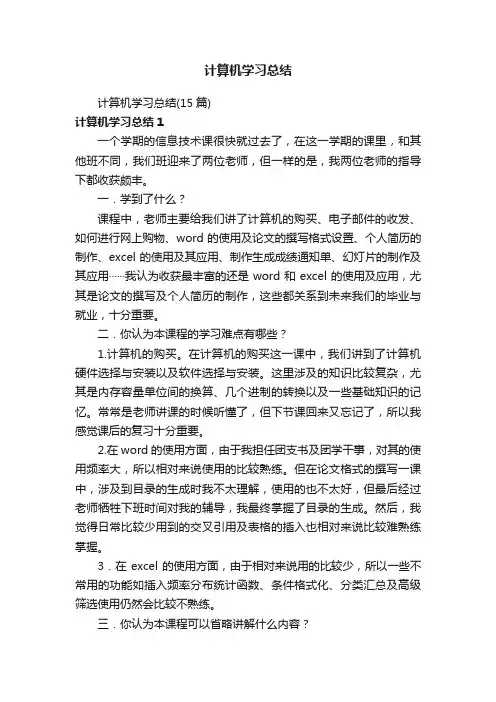 计算机学习总结

计算机学习总结(15 篇)

计算机学习总结 1

一个学期的信息技术课很快就过去了，在这一学期的课里，和其他班不同，我们班迎来了两位老师，但一样的是，我两位老师的指导下都收获颇丰。

一．学到了什么？

课程中，老师主要给我们讲了计算机的购买、电子邮件的收发、如何进行网上购物、word 的使用及论文的撰写格式设置、个人简历的制作、excel 的使用及其应用、制作生成成绩通知单、幻灯片的制作及其应用……我认为收获最丰富的还是 word 和 excel 的使用及应用，尤其是论文的撰写及个人简历的制作，这些都关系到未来我们的毕业与就业，十分重要。

二．你认为本课程的学习难点有哪些？

1.计算机的购买。在计算机的购买这一课中，我们讲到了计算机硬件选择与安装以及软件选择与安装。这里涉及的知识比较复杂，尤其是内存容量单位间的换算、几个进制的转换以及一些基础知识的记忆。常常是老师讲课的时候听懂了，但下节课回来又忘记了，所以我感觉课后的复习十分重要。

2.在 word 的使用方面，由于我担任团支书及团学干事，对其的使用频率大，所以相对来说使用的比较熟练。但在论文格式的撰写一课中，涉及到目录的生成时我不太理解，使用的也不太好，但最后经过老师牺牲下班时间对我的辅导，我最终掌握了目录的生成。然后，我觉得日常比较少用到的交叉引用及表格的插入也相对来说比较难熟练掌握。

3．在 excel 的使用方面，由于相对来说用的比较少，所以一些不常用的功能如插入频率分布统计函数、条件格式化、分类汇总及高级筛选使用仍然会比较不熟练。

三．你认为本课程可以省略讲解什么内容？